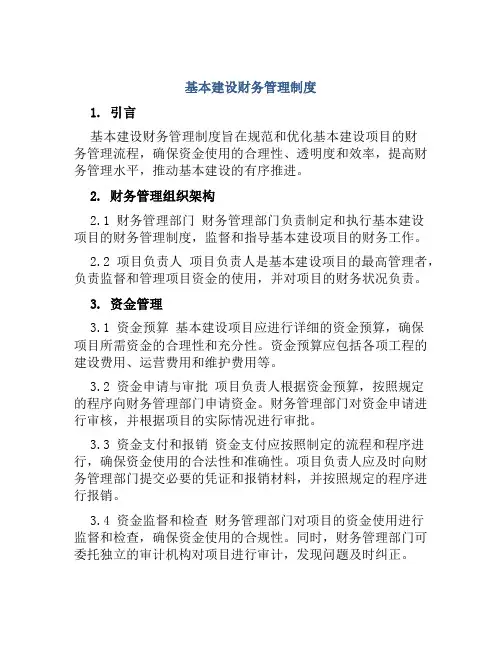 基本建设财务管理制度

1. 引言

基本建设财务管理制度旨在规范和优化基本建设项目的财务管理流程，确保资金使用的合理性、透明度和效率，提高财务管理水平，推动基本建设的有序推进。

2. 财务管理组织架构

2.1 财务管理部门 财务管理部门负责制定和执行基本建设项目的财务管理制度，监督和指导基本建设项目的财务工作。

2.2 项目负责人 项目负责人是基本建设项目的最高管理者，负责监督和管理项目资金的使用，并对项目的财务状况负责。

3. 资金管理

3.1 资金预算 基本建设项目应进行详细的资金预算，确保项目所需资金的合理性和充分性。资金预算应包括各项工程的建设费用、运营费用和维护费用等。

3.2 资金申请与审批 项目负责人根据资金预算，按照规定的程序向财务管理部门申请资金。财务管理部门对资金申请进行审核，并根据项目的实际情况进行审批。

3.3 资金支付和报销 资金支付应按照制定的流程和程序进行，确保资金使用的合法性和准确性。项目负责人应及时向财务管理部门提交必要的凭证和报销材料，并按照规定的程序进行报销。

3.4 资金监督和检查 财务管理部门对项目的资金使用进行监督和检查，确保资金使用的合规性。同时，财务管理部门可委托独立的审计机构对项目进行审计，发现问题及时纠正。